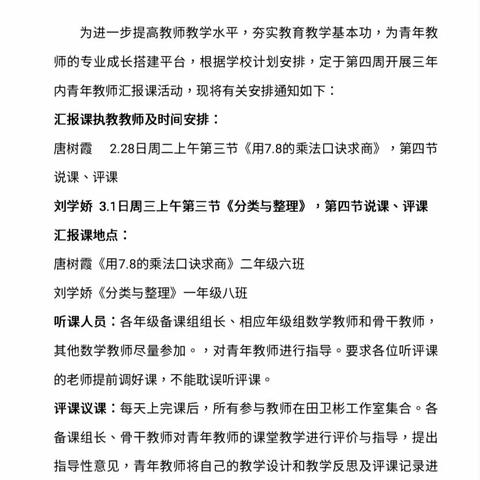 为进一步提高教师教学水平，夯实教育教学基本功，为青年教师的专业成长搭建平台，根据学校计划安排，定于第四周开展三年内青年教师汇报课活动，现将有关安排通知如下：

汇报课执教教师及时间安排：

唐树霞　2.28日周二上午第三节《用7.8的乘法口诀求商》，第四节说课、评课

刘学娇 3.1日周三上午第三节《分类与整理》，第四节说课、评课

汇报课地点：

唐树霞《用7.8的乘法口诀求商》二年级六班

刘学娇《分类与整理》一年级八班

听课人员：各年级备课组组长、相应年级组数学教师和骨干教师，其他数学教师尽量参加。，对青年教师进行指导。要求各位听评课的老师提前调好课，不能耽误听评课。

评课议课：每天上完课后，所有参与教师在田卫彬工作室集合。各备课组长、骨干教师对青年教师的课堂教学进行评价与指导，提出指导性意见，青年教师将自己的教学设计和教学反思及评课记录进